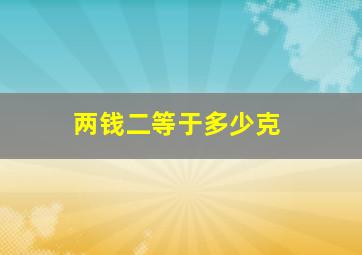 两钱二等于多少克